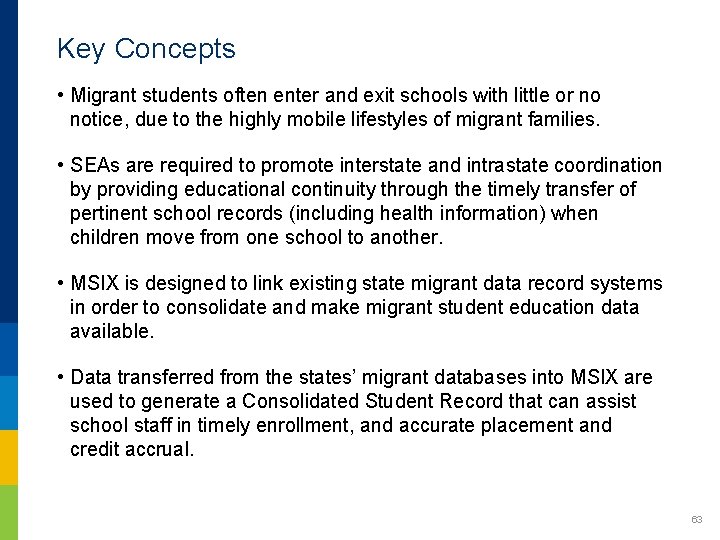 Key Concepts

• Migrant students often enter and exit schools with little or no notice, due to the highly mobile lifestyles of migrant families.

• SEAs are required to promote interstate and intrastate coordination by providing educational continuity through the timely transfer of pertinent school records (including health information) when children move from one school to another.

• MSIX is designed to link existing state migrant data record systems in order to consolidate and make migrant student education data available.

• Data transferred from the states' migrant databases into MSIX are used to generate a Consolidated Student Record that can assist school staff in timely enrollment, and accurate placement and credit accrual.

63